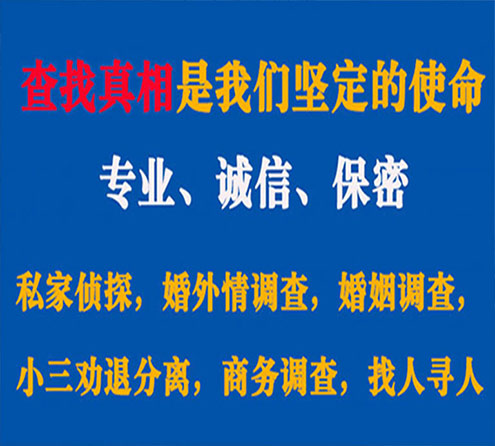 查找真相是我们坚定的使命

专业、诚信、保密

私家侦探，婚外情调查，婚姻调查，

小三劝退分离，商务调查，找人寻人